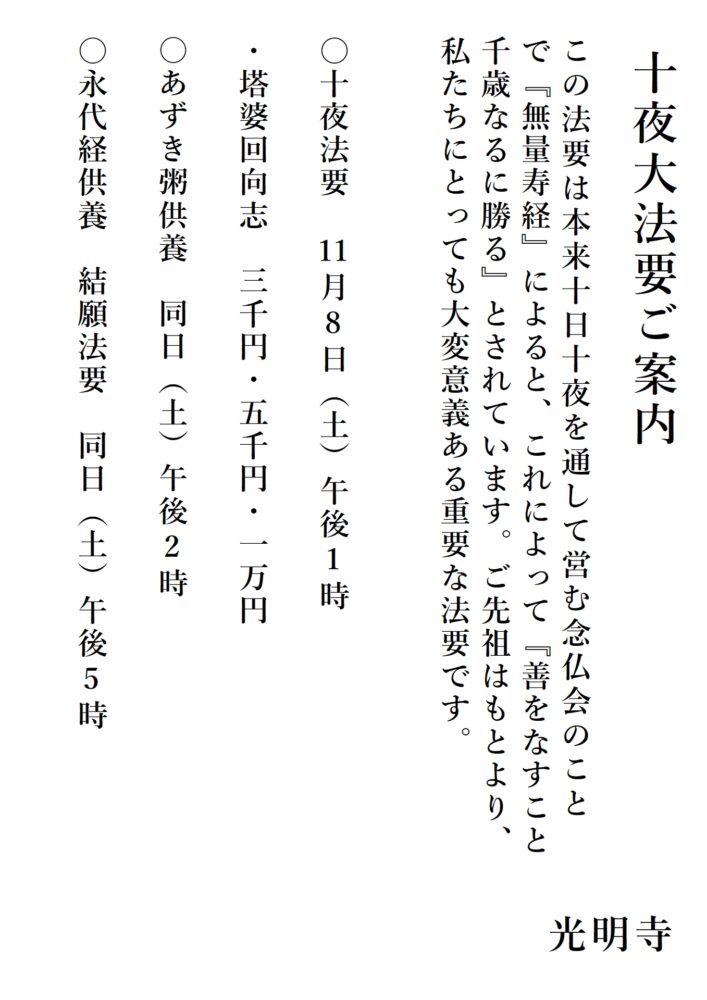 十夜大法要ご案内

この法要は本来十日十夜を通して営む念仏会のことで『無量寿経』によると、これによって『善をなすこと千歳なるに勝る』とされています。ご先祖はもとより、私たちにとっても大変意義ある重要な法要です。

○十夜法要　11月8日（土）午後1時

・塔婆回向志　三千円・五千円・一万円

○あずき粥供養　同日（土）午後2時

○永代経供養　結願法要　同日（土）午後5時

光明寺